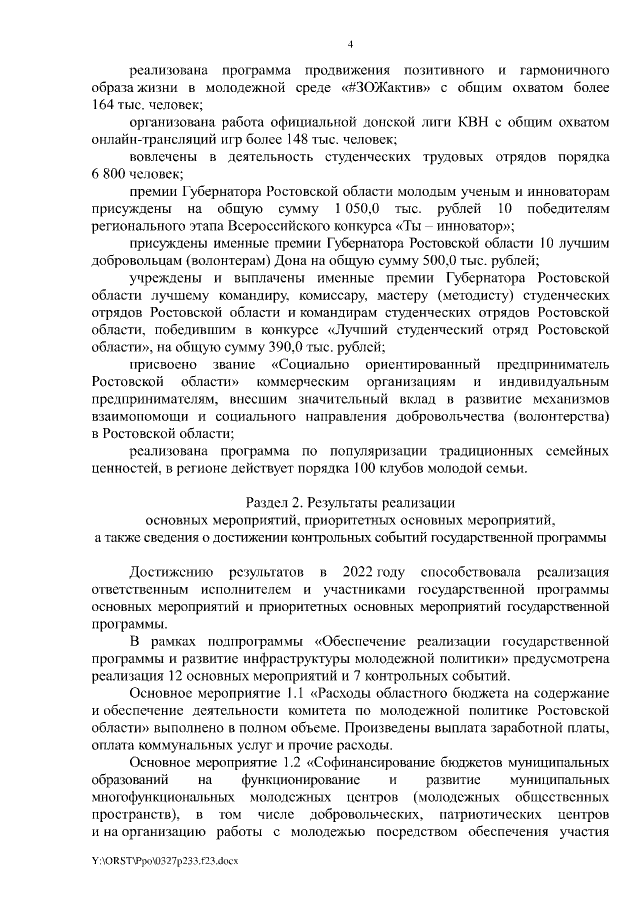 4

реализована программа продвижения позитивного и гармоничного образа жизни в молодежной среде «#ЗОЖактив» с общим охватом более 164 тыс. человек;

организована работа официальной донской лиги КВН с общим охватом онлайн-трансляций игр более 148 тыс. человек;

вовлечены в деятельность студенческих трудовых отрядов порядка 6 800 человек;

премии Губернатора Ростовской области молодым ученым и инноваторам присуждены на общую сумму 1 050,0 тыс. рублей 10 победителям регионального этапа Всероссийского конкурса «Ты – инноватор»;

присуждены именные премии Губернатора Ростовской области 10 лучшим добровольцам (волонтерам) Дона на общую сумму 500,0 тыс. рублей;

учреждены и выплачены именные премии Губернатора Ростовской области лучшему командиру, комиссару, мастеру (методисту) студенческих отрядов Ростовской области и командирам студенческих отрядов Ростовской области, победившим в конкурсе «Лучший студенческий отряд Ростовской области», на общую сумму 390,0 тыс. рублей;

присвоено звание «Социально ориентированный предприниматель Ростовской области» коммерческим организациям и индивидуальным предпринимателям, внесшим значительный вклад в развитие механизмов взаимопомощи и социального направления добровольчества (волонтерства) в Ростовской области;

реализована программа по популяризации традиционных семейных ценностей, в регионе действует порядка 100 клубов молодой семьи.

Раздел 2. Результаты реализации
основных мероприятий, приоритетных основных мероприятий,
а также сведения о достижении контрольных событий государственной программы

Достижению результатов в 2022 году способствовала реализация ответственным исполнителем и участниками государственной программы основных мероприятий и приоритетных основных мероприятий государственной программы.

В рамках подпрограммы «Обеспечение реализации государственной программы и развитие инфраструктуры молодежной политики» предусмотрена реализация 12 основных мероприятий и 7 контрольных событий.

Основное мероприятие 1.1 «Расходы областного бюджета на содержание и обеспечение деятельности комитета по молодежной политике Ростовской области» выполнено в полном объеме. Произведены выплата заработной платы, оплата коммунальных услуг и прочие расходы.

Основное мероприятие 1.2 «Софинансирование бюджетов муниципальных образований на функционирование и развитие муниципальных многофункциональных молодежных центров (молодежных общественных пространств), в том числе добровольческих, патриотических центров и на организацию работы с молодежью посредством обеспечения участия

Y:\ORST\Ppo\0327p233.f23.docx